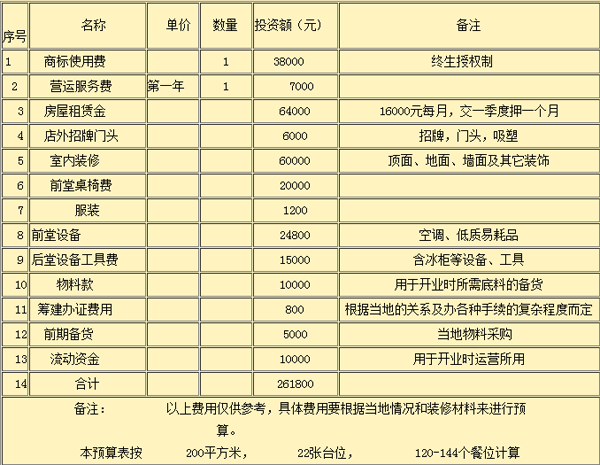 | 序号 | 名称 | 单价 | 数量 | 投资额（元） | 备注 |
|---|---|---|---|---|---|
| 1 | 商标使用费 | | 1 | 38000 | 终生授权制 |
| 2 | 营运服务费 | 第一年 | 1 | 7000 | |
| 3 | 房屋租赁金 | | | 64000 | 16000元每月，交一季度押一个月 |
| 4 | 店外招牌门头 | | | 6000 | 招牌，门头，吸塑 |
| 5 | 室内装修 | | | 60000 | 顶面、地面、墙面及其它装饰 |
| 6 | 前堂桌椅费 | | | 20000 | |
| 7 | 服装 | | | 1200 | |
| 8 | 前堂设备 | | | 24800 | 空调、低质易耗品 |
| 9 | 后堂设备工具费 | | | 15000 | 含冰柜等设备、工具 |
| 10 | 物料款 | | | 10000 | 用于开业时所需底料的备货 |
| 11 | 筹建办证费用 | | | 800 | 根据当地的关系及办各种手续的复杂程度而定 |
| 12 | 前期备货 | | | 5000 | 当地物料采购 |
| 13 | 流动资金 | | | 10000 | 用于开业时运营所用 |
| 14 | 合计 | | | 261800 | |

备注： 以上费用仅供参考，具体费用要根据当地情况和装修材料来进行预算。

本预算表按 200平方米， 22张台位， 120-144个餐位计算